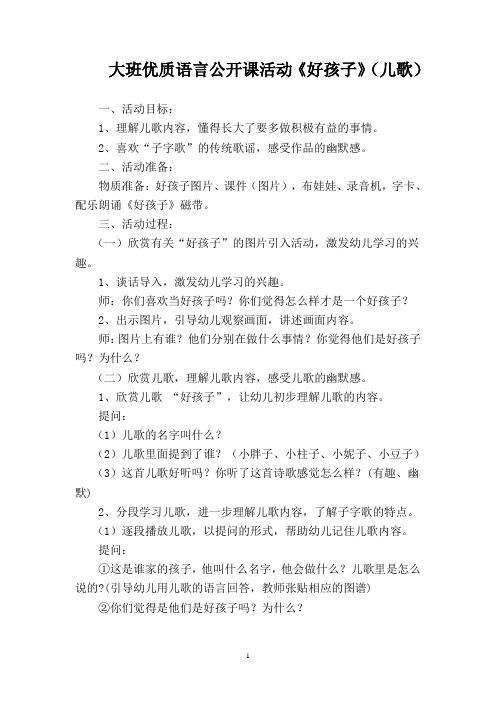 大班优质语言公开课活动《好孩子》（儿歌）

一、活动目标：

1、理解儿歌内容，懂得长大了要多做积极有益的事情。

2、喜欢“子字歌”的传统歌谣，感受作品的幽默感。

二、活动准备：

物质准备：好孩子图片、课件（图片），布娃娃、录音机，字卡、配乐朗诵《好孩子》磁带。

三、活动过程：

（一）欣赏有关“好孩子”的图片引入活动，激发幼儿学习的兴趣。

1、谈话导入，激发幼儿学习的兴趣。

师：你们喜欢当好孩子吗？你们觉得怎么样才是一个好孩子？

2、出示图片，引导幼儿观察画面，讲述画面内容。

师：图片上有谁？他们分别在做什么事情？你觉得他们是好孩子吗？为什么？

（二）欣赏儿歌，理解儿歌内容，感受儿歌的幽默感。

1、欣赏儿歌 “好孩子”，让幼儿初步理解儿歌的内容。

提问：

（1）儿歌的名字叫什么？

（2）儿歌里面提到了谁？（小胖子、小柱子、小妮子、小豆子）

（3）这首儿歌好听吗？你听了这首诗歌感觉怎么样？（有趣、幽默）

2、分段学习儿歌，进一步理解儿歌内容，了解子字歌的特点。

（1）逐段播放儿歌，以提问的形式，帮助幼儿记住儿歌内容。

提问：

①这是谁家的孩子，他叫什么名字，他会做什么？儿歌里是怎么说的?(引导幼儿用儿歌的语言回答，教师张贴相应的图谱)

②你们觉得是他们是好孩子吗？为什么？

1